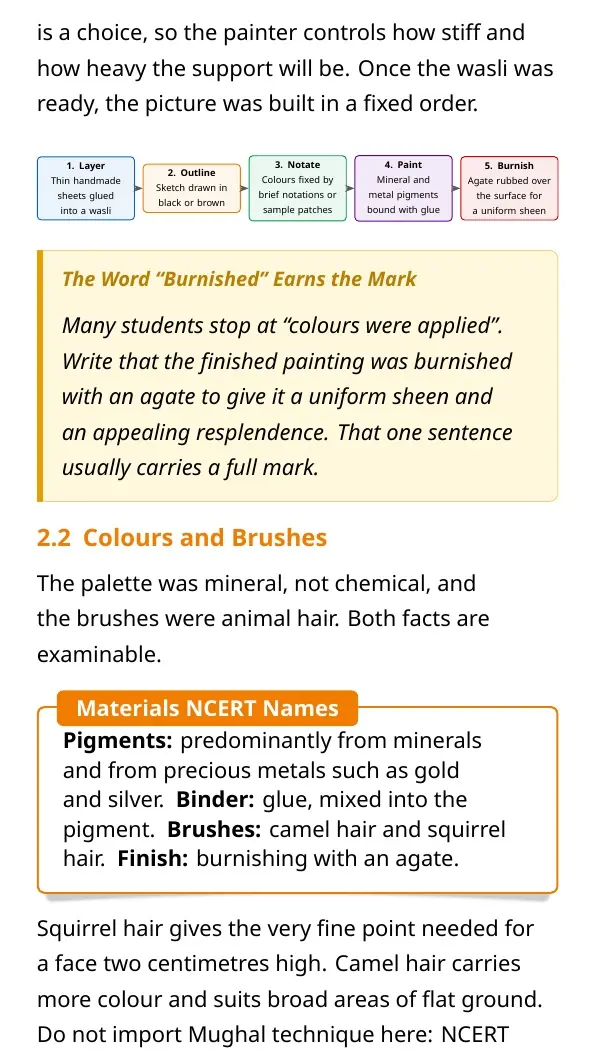 is a choice, so the painter controls how stiff and how heavy the support will be. Once the wasli was ready, the picture was built in a fixed order.

1. Layer
Thin handmade sheets glued into a wasli

2. Outline
Sketch drawn in black or brown

3. Notate
Colours fixed by brief notations or sample patches

4. Paint
Mineral and metal pigments bound with glue

5. Burnish
Agate rubbed over the surface for a uniform sheen

The Word "Burnished" Earns the Mark

Many students stop at "colours were applied". Write that the finished painting was burnished with an agate to give it a uniform sheen and an appealing resplendence. That one sentence usually carries a full mark.

2.2 Colours and Brushes

The palette was mineral, not chemical, and the brushes were animal hair. Both facts are examinable.

Materials NCERT Names

Pigments: predominantly from minerals and from precious metals such as gold and silver. Binder: glue, mixed into the pigment. Brushes: camel hair and squirrel hair. Finish: burnishing with an agate.

Squirrel hair gives the very fine point needed for a face two centimetres high. Camel hair carries more colour and suits broad areas of flat ground. Do not import Mughal technique here: NCERT